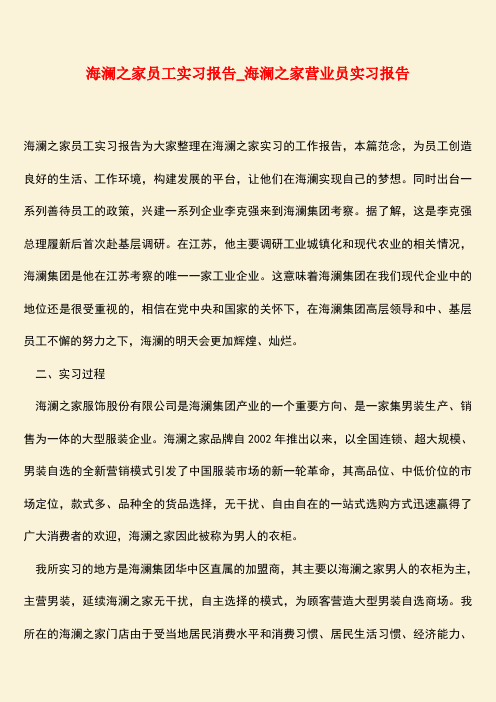 海澜之家员工实习报告_海澜之家营业员实习报告

海澜之家员工实习报告为大家整理在海澜之家实习的工作报告，本篇范念，为员工创造良好的生活、工作环境，构建发展的平台，让他们在海澜实现自己的梦想。同时出台一系列善待员工的政策，兴建一系列企业李克强来到海澜集团考察。据了解，这是李克强总理履新后首次赴基层调研。在江苏，他主要调研工业城镇化和现代农业的相关情况，海澜集团是他在江苏考察的唯一一家工业企业。这意味着海澜集团在我们现代企业中的地位还是很受重视的，相信在党中央和国家的关怀下，在海澜集团高层领导和中、基层员工不懈的努力之下，海澜的明天会更加辉煌、灿烂。

二、实习过程

海澜之家服饰股份有限公司是海澜集团产业的一个重要方向、是一家集男装生产、销售为一体的大型服装企业。海澜之家品牌自 2002 年推出以来，以全国连锁、超大规模、男装自选的全新营销模式引发了中国服装市场的新一轮革命，其高品位、中低价位的市场定位，款式多、品种全的货品选择，无干扰、自由自在的一站式选购方式迅速赢得了广大消费者的欢迎，海澜之家因此被称为男人的衣柜。

我所实习的地方是海澜集团华中区直属的加盟商，其主要以海澜之家男人的衣柜为主，主营男装，延续海澜之家无干扰，自主选择的模式，为顾客营造大型男装自选商场。我所在的海澜之家门店由于受当地居民消费水平和消费习惯、居民生活习惯、经济能力、